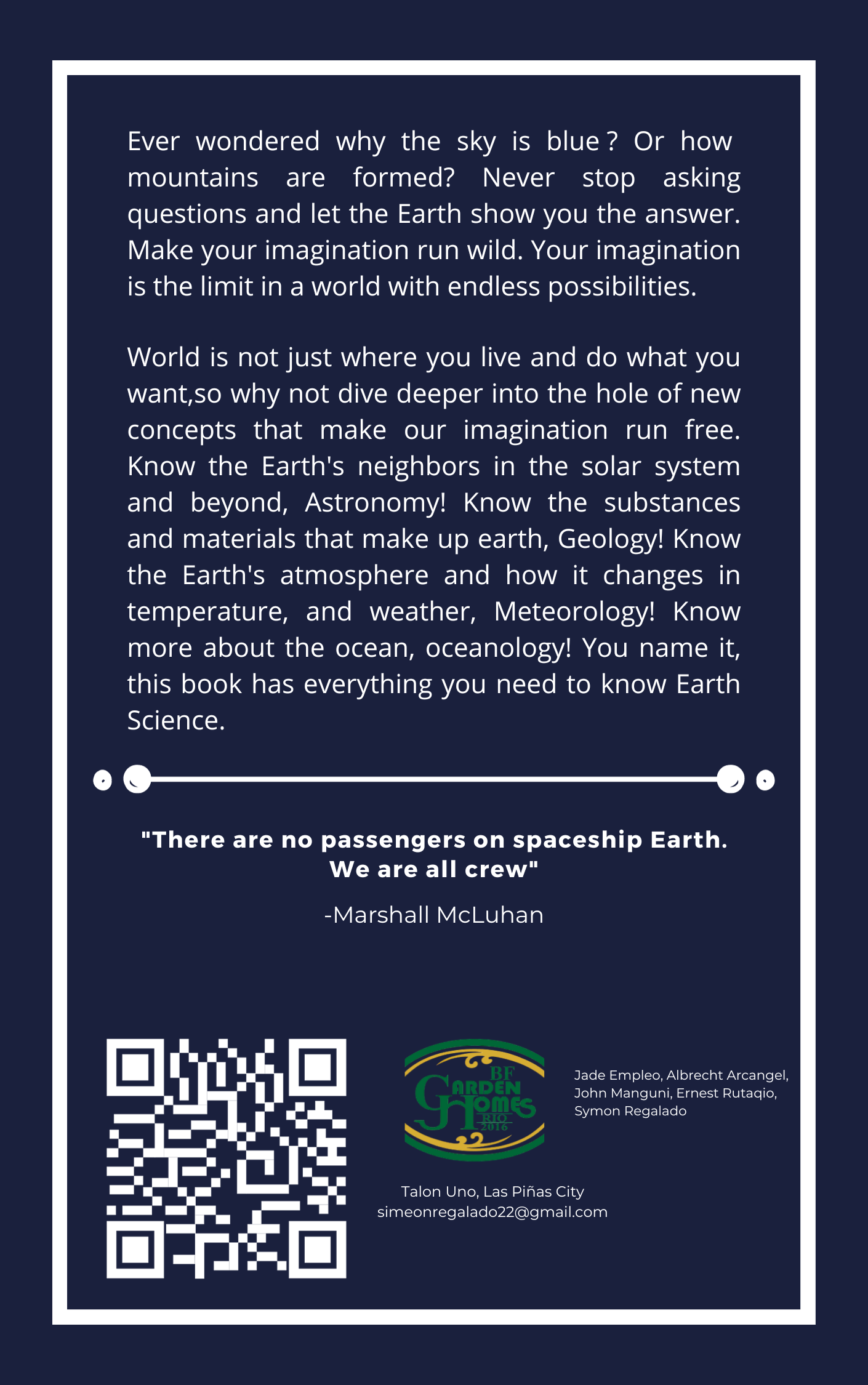 Ever wondered why the sky is blue ? Or how mountains are formed? Never stop asking questions and let the Earth show you the answer. Make your imagination run wild. Your imagination is the limit in a world with endless possibilities.

World is not just where you live and do what you want,so why not dive deeper into the hole of new concepts that make our imagination run free. Know the Earth's neighbors in the solar system and beyond, Astronomy! Know the substances and materials that make up earth, Geology! Know the Earth's atmosphere and how it changes in temperature, and weather, Meteorology! Know more about the ocean, oceanology! You name it, this book has everything you need to know Earth Science.

"There are no passengers on spaceship Earth. We are all crew"

-Marshall McLuhan

BF GARDEN HOMES RIO 2016

Jade Empleo, Albrecht Arcangel, John Manguni, Ernest Rutaqio, Symon Regalado

Talon Uno, Las Piñas City
simeonregalado22@gmail.com